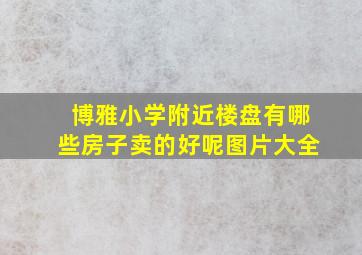 博雅小学附近楼盘有哪些房子卖的好呢图片大全